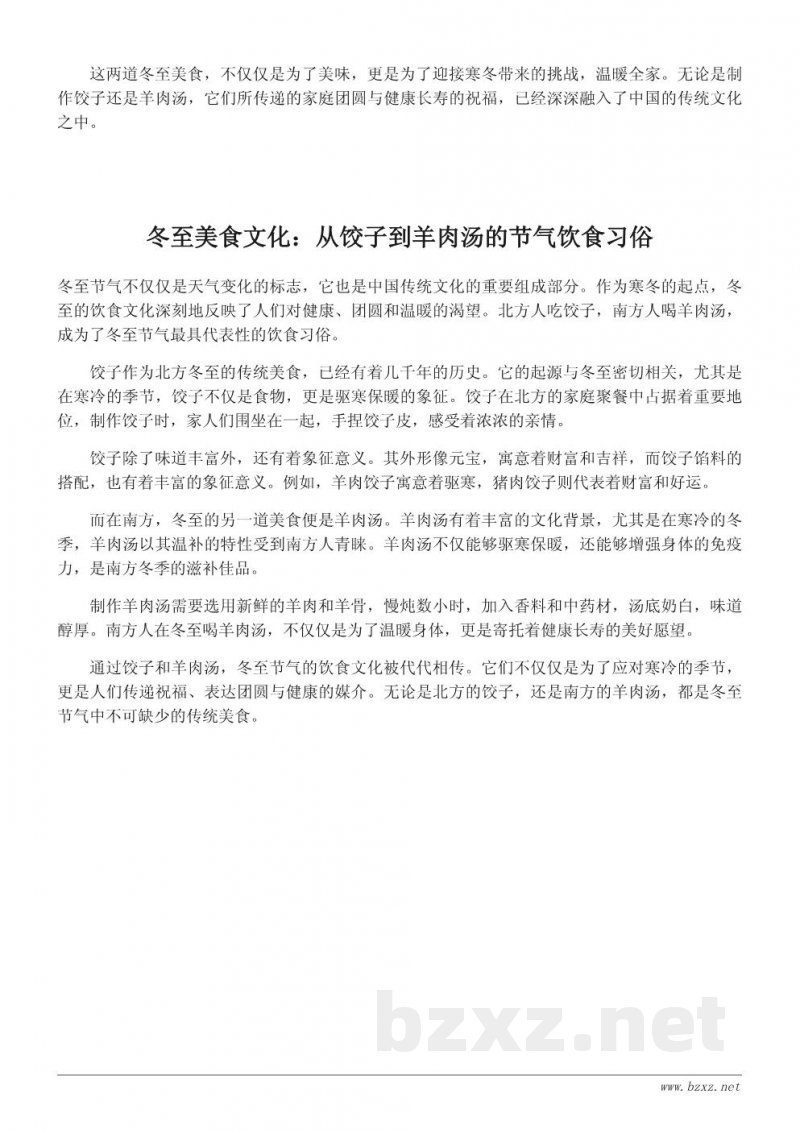 这两道冬至美食，不仅仅是为了美味，更是为了迎接寒冬带来的挑战，温暖全家。无论是制作饺子还是羊肉汤，它们所传递的家庭团圆与健康长寿的祝福，已经深深融入了中国的传统文化之中。

冬至美食文化：从饺子到羊肉汤的节气饮食习俗

冬至节气不仅仅是天气变化的标志，它也是中国传统文化的重要组成部分。作为寒冬的起点，冬至的饮食文化深刻地反映了人们对健康、团圆和温暖的渴望。北方人吃饺子，南方人喝羊肉汤，成为了冬至节气最具代表性的饮食习俗。

饺子作为北方冬至的传统美食，已经有着几千年的历史。它的起源与冬至密切相关，尤其是在寒冷的季节，饺子不仅是食物，更是驱寒保暖的象征。饺子在北方的家庭聚餐中占据着重要地位，制作饺子时，家人们围坐在一起，手捏饺子皮，感受着浓浓的亲情。

饺子除了味道丰富外，还有着象征意义。其外形像元宝，寓意着财富和吉祥，而饺子馅料的搭配，也有着丰富的象征意义。例如，羊肉饺子寓意着驱寒，猪肉饺子则代表着财富和好运。

而在南方，冬至的另一道美食便是羊肉汤。羊肉汤有着丰富的文化背景，尤其是在寒冷的冬季，羊肉汤以其温补的特性受到南方人青睐。羊肉汤不仅能够驱寒保暖，还能够增强身体的免疫力，是南方冬季的滋补佳品。

制作羊肉汤需要选用新鲜的羊肉和羊骨，慢炖数小时，加入香料和中药材，汤底奶白，味道醇厚。南方人在冬至喝羊肉汤，不仅仅是为了温暖身体，更是寄托着健康长寿的美好愿望。

通过饺子和羊肉汤，冬至节气的饮食文化被代代相传。它们不仅仅是为了应对寒冷的季节，更是人们传递祝福、表达团圆与健康的媒介。无论是北方的饺子，还是南方的羊肉汤，都是冬至节气中不可缺少的传统美食。

bzxz.net

www.bzxz.net